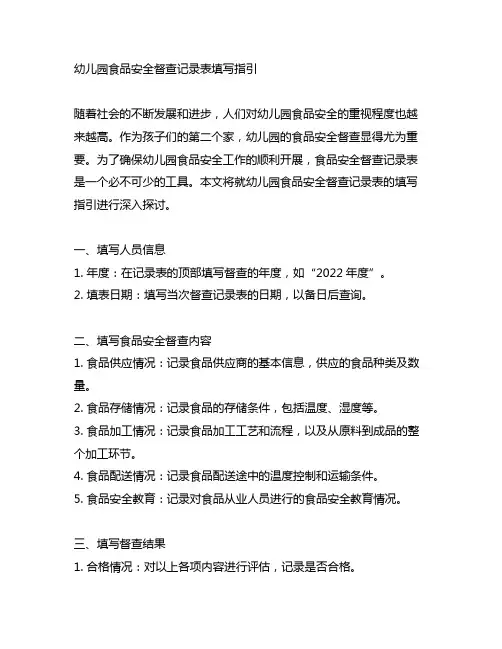 幼儿园食品安全督查记录表填写指引

随着社会的不断发展和进步，人们对幼儿园食品安全的重视程度也越来越高。作为孩子们的第二个家，幼儿园的食品安全督查显得尤为重要。为了确保幼儿园食品安全工作的顺利开展，食品安全督查记录表是一个必不可少的工具。本文将就幼儿园食品安全督查记录表的填写指引进行深入探讨。

一、填写人员信息
1. 年度：在记录表的顶部填写督查的年度，如“2022 年度”。
2. 填表日期：填写当次督查记录表的日期，以备日后查询。

二、填写食品安全督查内容
1. 食品供应情况：记录食品供应商的基本信息，供应的食品种类及数量。
2. 食品存储情况：记录食品的存储条件，包括温度、湿度等。
3. 食品加工情况：记录食品加工工艺和流程，以及从原料到成品的整个加工环节。
4. 食品配送情况：记录食品配送途中的温度控制和运输条件。
5. 食品安全教育：记录对食品从业人员进行的食品安全教育情况。

三、填写督查结果
1. 合格情况：对以上各项内容进行评估，记录是否合格。